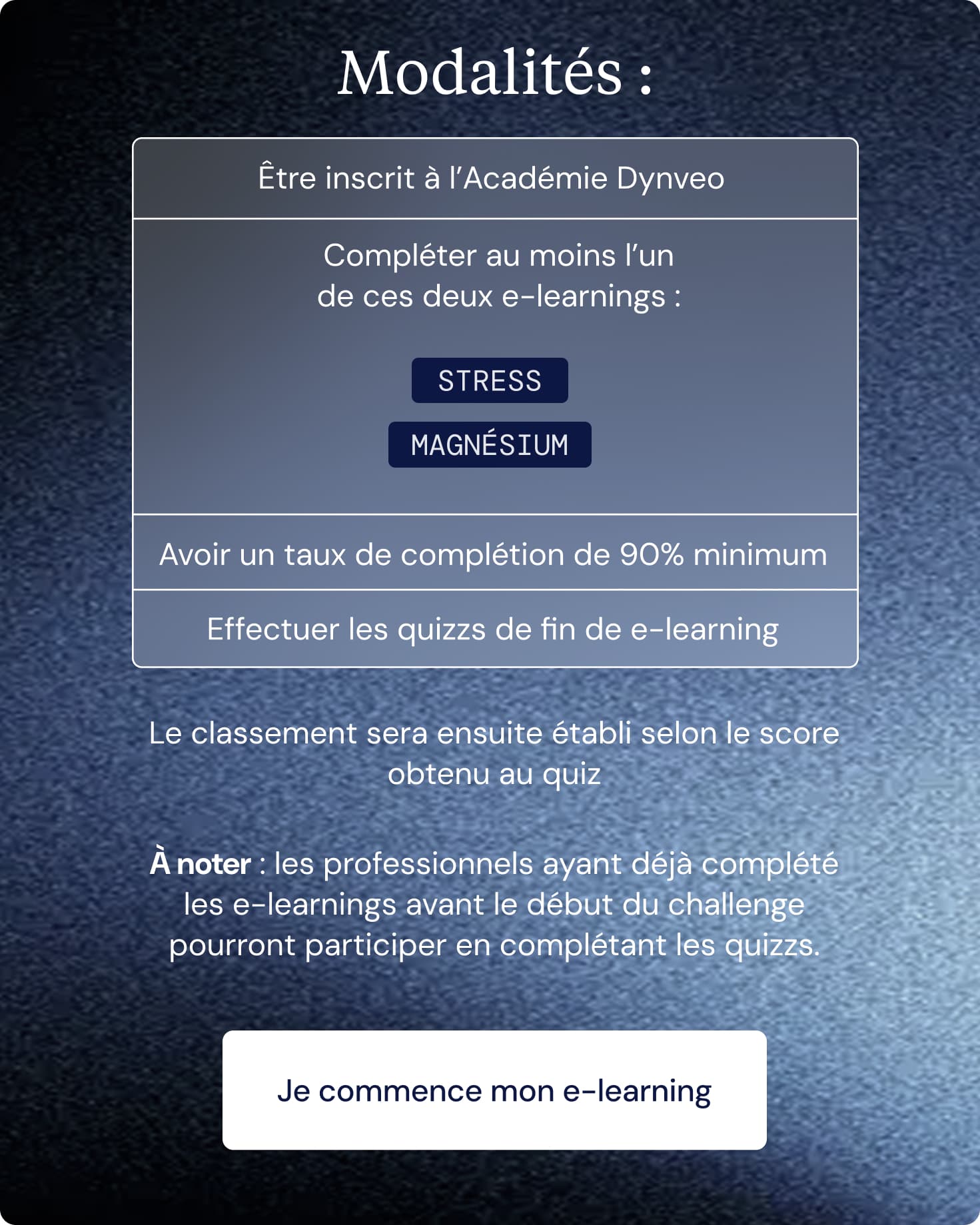 Modalités :

Être inscrit à l'Académie Dynveo

Compléter au moins l'un de ces deux e-learnings :

STRESS

MAGNÉSIUM

Avoir un taux de complétion de 90% minimum

Effectuer les quizzs de fin de e-learning

Le classement sera ensuite établi selon le score obtenu au quiz

À noter : les professionnels ayant déjà complété les e-learnings avant le début du challenge pourront participer en complétant les quizzs.

Je commence mon e-learning